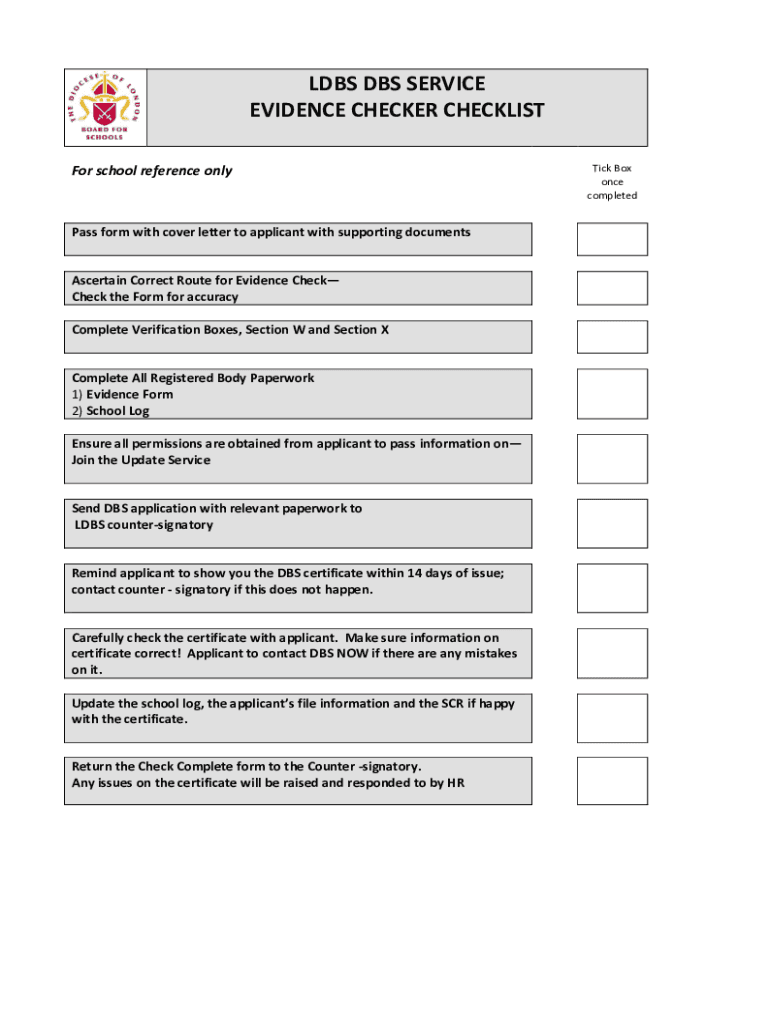 THE DIOCESE OF LONDON
BOARD FOR SCHOOLS

LDBS DBS SERVICE
EVIDENCE CHECKER CHECKLIST

For school reference only

Tick Box once completed

Pass form with cover letter to applicant with supporting documents

Ascertain Correct Route for Evidence Check—
Check the Form for accuracy

Complete Verification Boxes, Section W and Section X

Complete All Registered Body Paperwork
1) Evidence Form
2) School Log

Ensure all permissions are obtained from applicant to pass information on—
Join the Update Service

Send DBS application with relevant paperwork to
LDBS counter-signatory

Remind applicant to show you the DBS certificate within 14 days of issue; contact counter - signatory if this does not happen.

Carefully check the certificate with applicant. Make sure information on certificate correct! Applicant to contact DBS NOW if there are any mistakes on it.

Update the school log, the applicant's file information and the SCR if happy with the certificate.

Return the Check Complete form to the Counter -signatory.
Any issues on the certificate will be raised and responded to by HR